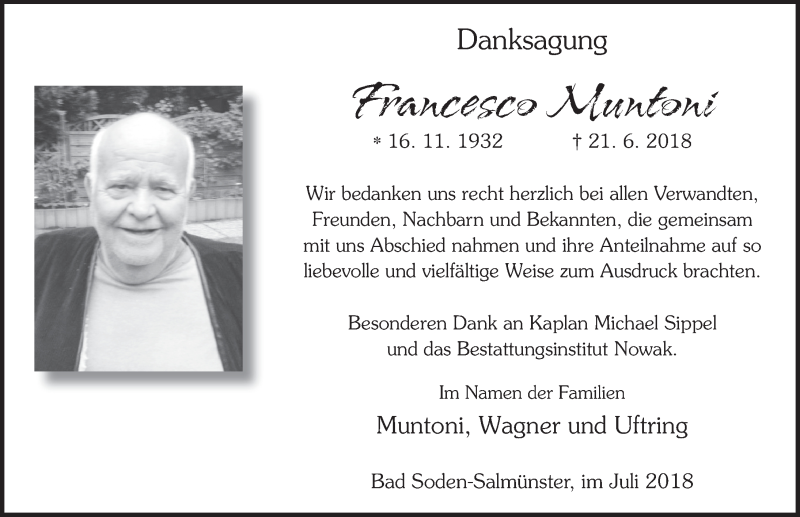 Danksagung

Francesco Muntoni

* 16. 11. 1932 † 21. 6. 2018

Wir bedanken uns recht herzlich bei allen Verwandten, Freunden, Nachbarn und Bekannten, die gemeinsam mit uns Abschied nahmen und ihre Anteilnahme auf so liebevolle und vielfältige Weise zum Ausdruck brachten.

Besonderen Dank an Kaplan Michael Sippel und das Bestattungsinstitut Nowak.

Im Namen der Familien

Muntoni, Wagner und Uftring

Bad Soden-Salmünster, im Juli 2018